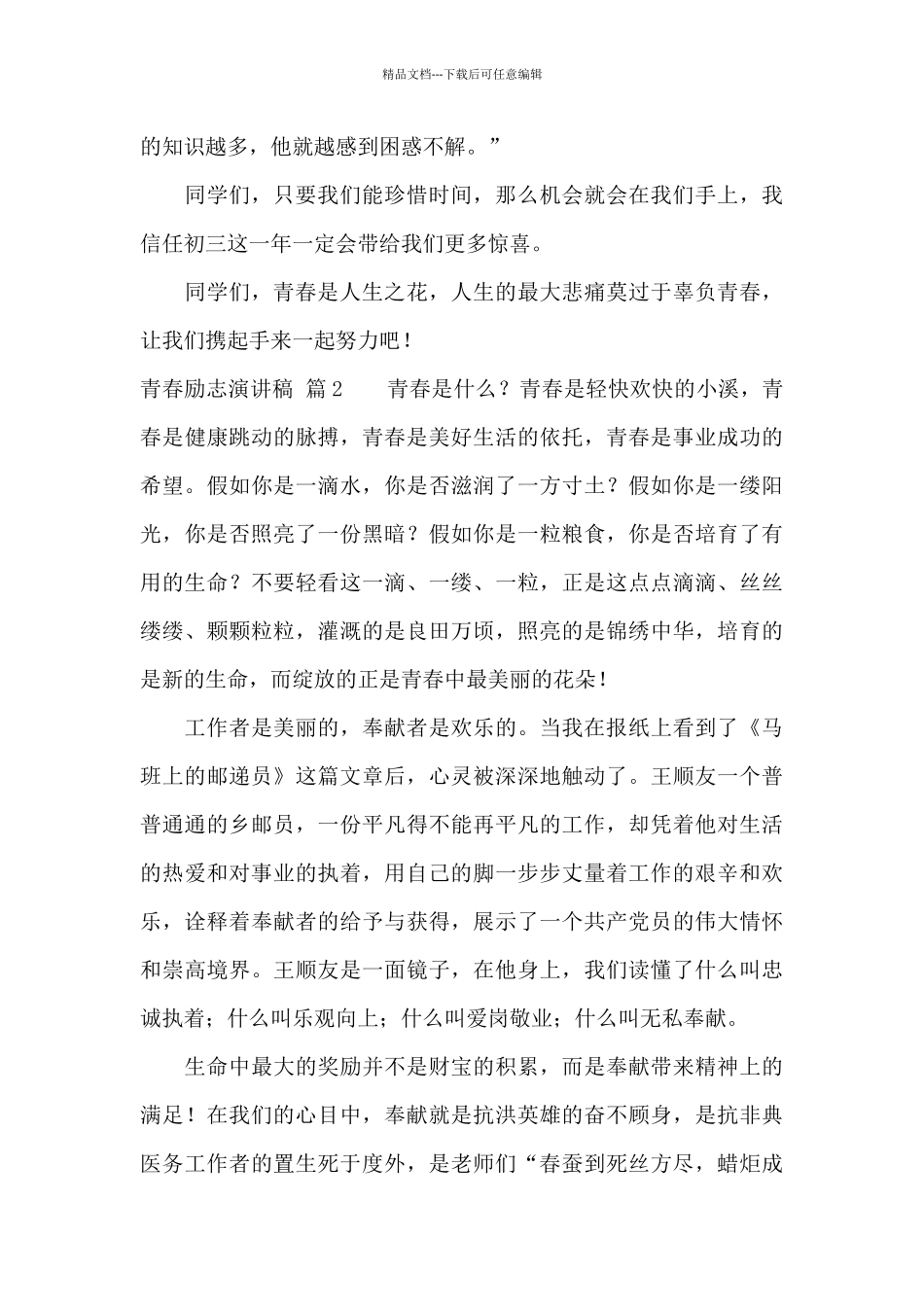 精品文档---下载后可任意编辑

的知识越多，他就越感到困惑不解。”

同学们，只要我们能珍惜时间，那么机会就会在我们手上，我信任初三这一年一定会带给我们更多惊喜。

同学们，青春是人生之花，人生的最大悲痛莫过于辜负青春，让我们携起手来一起努力吧！

青春励志演讲稿 篇2　　青春是什么？青春是轻快欢快的小溪，青春是健康跳动的脉搏，青春是美好生活的依托，青春是事业成功的希望。假如你是一滴水，你是否滋润了一方寸土？假如你是一缕阳光，你是否照亮了一份黑暗？假如你是一粒粮食，你是否培育了有用的生命？不要轻看这一滴、一缕、一粒，正是这点点滴滴、丝丝缕缕、颗颗粒粒，灌溉的是良田万顷，照亮的是锦绣中华，培育的是新的生命，而绽放的正是青春中最美丽的花朵！

工作者是美丽的，奉献者是欢乐的。当我在报纸上看到了《马班上的邮递员》这篇文章后，心灵被深深地触动了。王顺友一个普普通通的乡邮员，一份平凡得不能再平凡的工作，却凭着他对生活的热爱和对事业的执着，用自己的脚一步步丈量着工作的艰辛和欢乐，诠释着奉献者的给予与获得，展示了一个共产党员的伟大情怀和崇高境界。王顺友是一面镜子，在他身上，我们读懂了什么叫忠诚执着；什么叫乐观向上；什么叫爱岗敬业；什么叫无私奉献。

生命中最大的奖励并不是财宝的积累，而是奉献带来精神上的满足！在我们的心目中，奉献就是抗洪英雄的奋不顾身，是抗非典医务工作者的置生死于度外，是老师们“春蚕到死丝方尽，蜡炬成